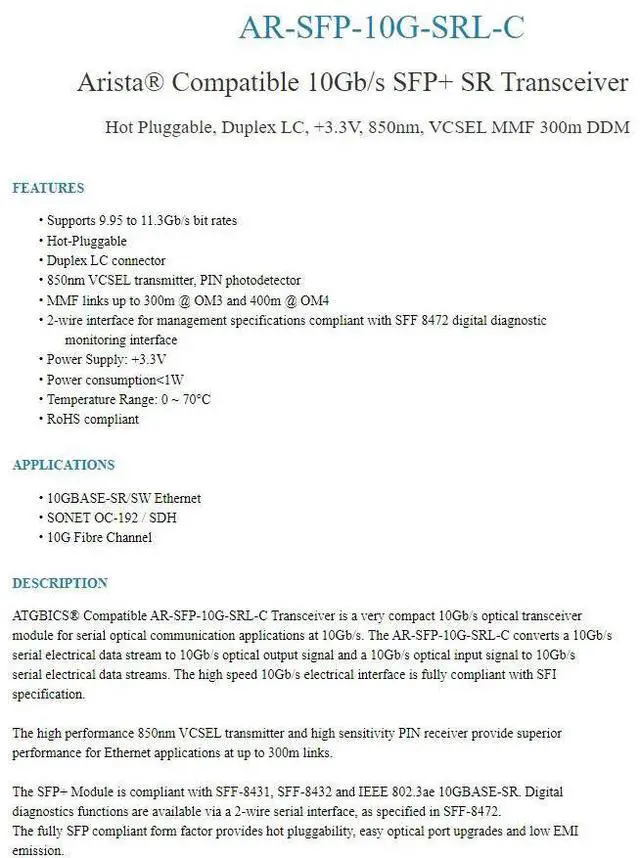 AR-SFP-10G-SRL-C

Arista® Compatible 10Gb/s SFP+ SR Transceiver

Hot Pluggable, Duplex LC, +3.3V, 850nm, VCSEL MMF 300m DDM

FEATURES

• Supports 9.95 to 11.3Gb/s bit rates
• Hot-Pluggable
• Duplex LC connector
• 850nm VCSEL transmitter, PIN photodetector
• MMF links up to 300m @ OM3 and 400m @ OM4
• 2-wire interface for management specifications compliant with SFF 8472 digital diagnostic monitoring interface
• Power Supply: +3.3V
• Power consumption<1W
• Temperature Range: 0 ~ 70°C
• RoHS compliant

APPLICATIONS

• 10GBASE-SR/SW Ethernet
• SONET OC-192 / SDH
• 10G Fibre Channel

DESCRIPTION

ATGBICS® Compatible AR-SFP-10G-SRL-C Transceiver is a very compact 10Gb/s optical transceiver module for serial optical communication applications at 10Gb/s. The AR-SFP-10G-SRL-C converts a 10Gb/s serial electrical data stream to 10Gb/s optical output signal and a 10Gb/s optical input signal to 10Gb/s serial electrical data streams. The high speed 10Gb/s electrical interface is fully compliant with SFI specification.

The high performance 850nm VCSEL transmitter and high sensitivity PIN receiver provide superior performance for Ethernet applications at up to 300m links.

The SFP+ Module is compliant with SFF-8431, SFF-8432 and IEEE 802.3ae 10GBASE-SR. Digital diagnostics functions are available via a 2-wire serial interface, as specified in SFF-8472.
The fully SFP compliant form factor provides hot pluggability, easy optical port upgrades and low EMI emission.